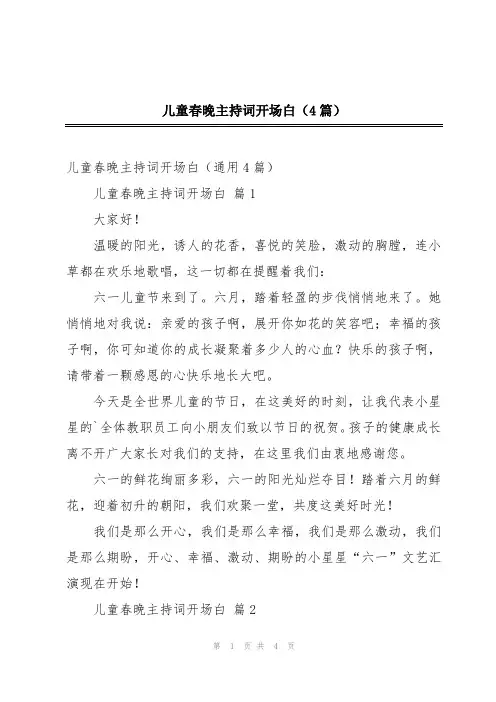 儿童春晚主持词开场白（4篇）

儿童春晚主持词开场白（通用4篇）

儿童春晚主持词开场白 篇1

大家好！

温暖的阳光，诱人的花香，喜悦的笑脸，激动的胸膛，连小草都在欢乐地歌唱，这一切都在提醒着我们：

六一儿童节来到了。六月，踏着轻盈的步伐悄悄地来了。她悄悄地对我说：亲爱的孩子啊，展开你如花的笑容吧；幸福的孩子啊，你可知道你的成长凝聚着多少人的心血？快乐的孩子啊，请带着一颗感恩的心快乐地长大吧。

今天是全世界儿童的节日，在这美好的时刻，让我代表小星星的`全体教职员工向小朋友们致以节日的祝贺。孩子的健康成长离不开广大家长对我们的支持，在这里我们由衷地感谢您。

六一的鲜花绚丽多彩，六一的阳光灿烂夺目！踏着六月的鲜花，迎着初升的朝阳，我们欢聚一堂，共度这美好时光！

我们是那么开心，我们是那么幸福，我们是那么激动，我们是那么期盼，开心、幸福、激动、期盼的小星星“六一”文艺汇演现在开始！

儿童春晚主持词开场白 篇2

第 1 页 共 4 页